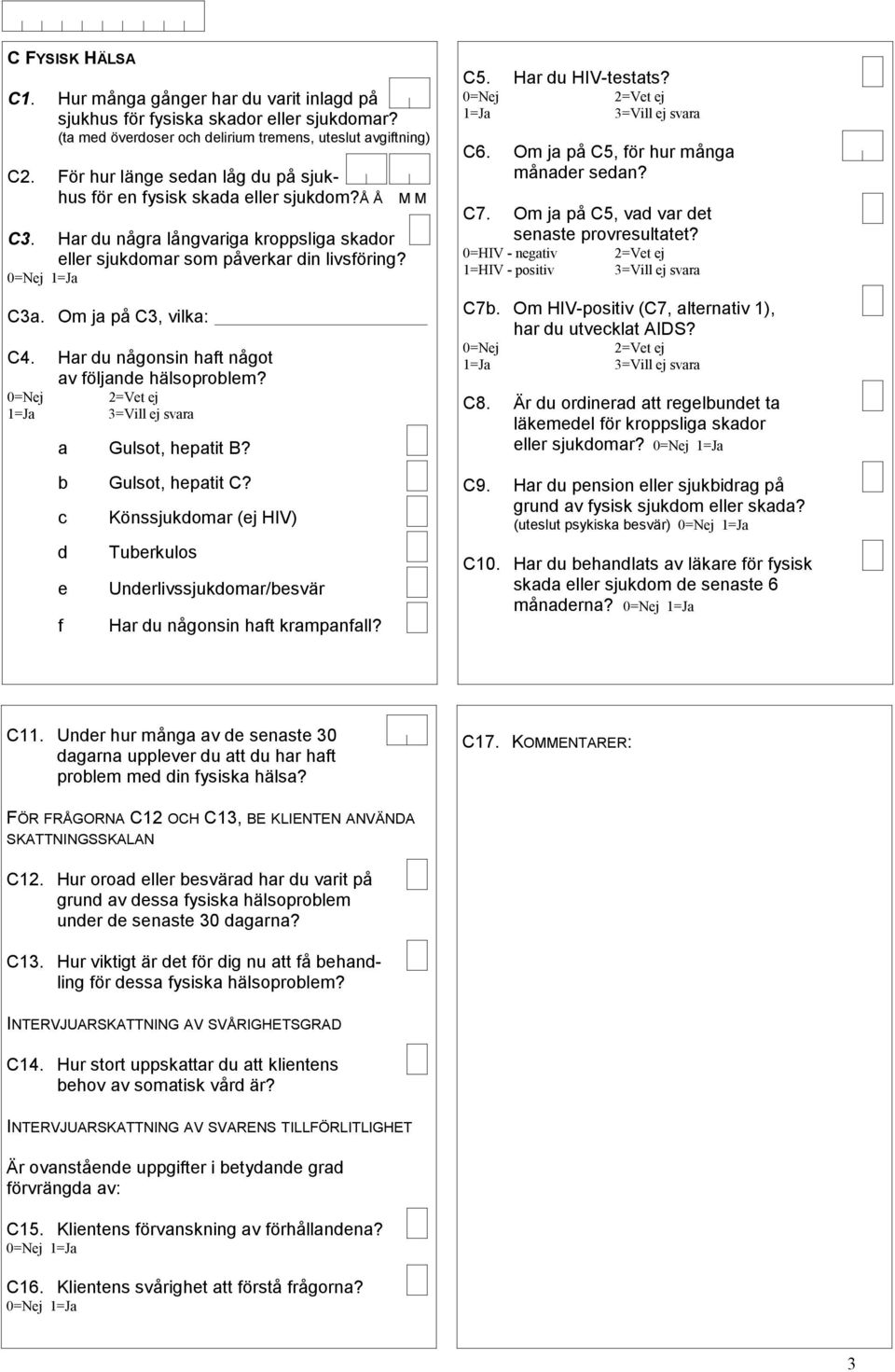 C FYSISK HÄLSA

C1. Hur många gånger har du varit inlagd på sjukhus för fysiska skador eller sjukdomar? (ta med överdoser och delirium tremens, uteslut avgiftning)

C2. För hur länge sedan låg du på sjukhus för en fysisk skada eller sjukdom? Å Å M M

C3. Har du några långvariga kroppsliga skador eller sjukdomar som påverkar din livsföring? 0=Nej 1=Ja

C3a. Om ja på C3, vilka:

C4. Har du någonsin haft något av följande hälsoproblem?
0=Nej 2=Vet ej
1=Ja 3=Vill ej svara

a Gulsot, hepatit B?
b Gulsot, hepatit C?
c Könssjukdomar (ej HIV)
d Tuberkulos
e Underlivssjukdomar/besvär
f Har du någonsin haft krampanfall?

C5. Har du HIV-testats?
0=Nej 2=Vet ej
1=Ja 3=Vill ej svara

C6. Om ja på C5, för hur många månader sedan?

C7. Om ja på C5, vad var det senaste provresultatet?
0=HIV - negativ 2=Vet ej
1=HIV - positiv 3=Vill ej svara

C7b. Om HIV-positiv (C7, alternativ 1), har du utvecklat AIDS?
0=Nej 2=Vet ej
1=Ja 3=Vill ej svara

C8. Är du ordinerad att regelbundet ta läkemedel för kroppsliga skador eller sjukdomar? 0=Nej 1=Ja

C9. Har du pension eller sjukbidrag på grund av fysisk sjukdom eller skada? (uteslut psykiska besvär) 0=Nej 1=Ja

C10. Har du behandlats av läkare för fysisk skada eller sjukdom de senaste 6 månaderna? 0=Nej 1=Ja

C11. Under hur många av de senaste 30 dagarna upplever du att du har haft problem med din fysiska hälsa?

FÖR FRÅGORNA C12 OCH C13, BE KLIENTEN ANVÄNDA SKATTNINGSSKALAN

C12. Hur oroad eller besvärad har du varit på grund av dessa fysiska hälsoproblem under de senaste 30 dagarna?

C13. Hur viktigt är det för dig nu att få behandling för dessa fysiska hälsoproblem?

INTERVJUARSKATTNING AV SVÅRIGHETSGRAD

C14. Hur stort uppskattar du att klientens behov av somatisk vård är?

INTERVJUARSKATTNING AV SVARENS TILLFÖRLITLIGHET

Är ovanstående uppgifter i betydande grad förvrängda av:

C15. Klientens förvanskning av förhållandena?
0=Nej 1=Ja

C16. Klientens svårighet att förstå frågorna?
0=Nej 1=Ja

C17. KOMMENTARER:

3